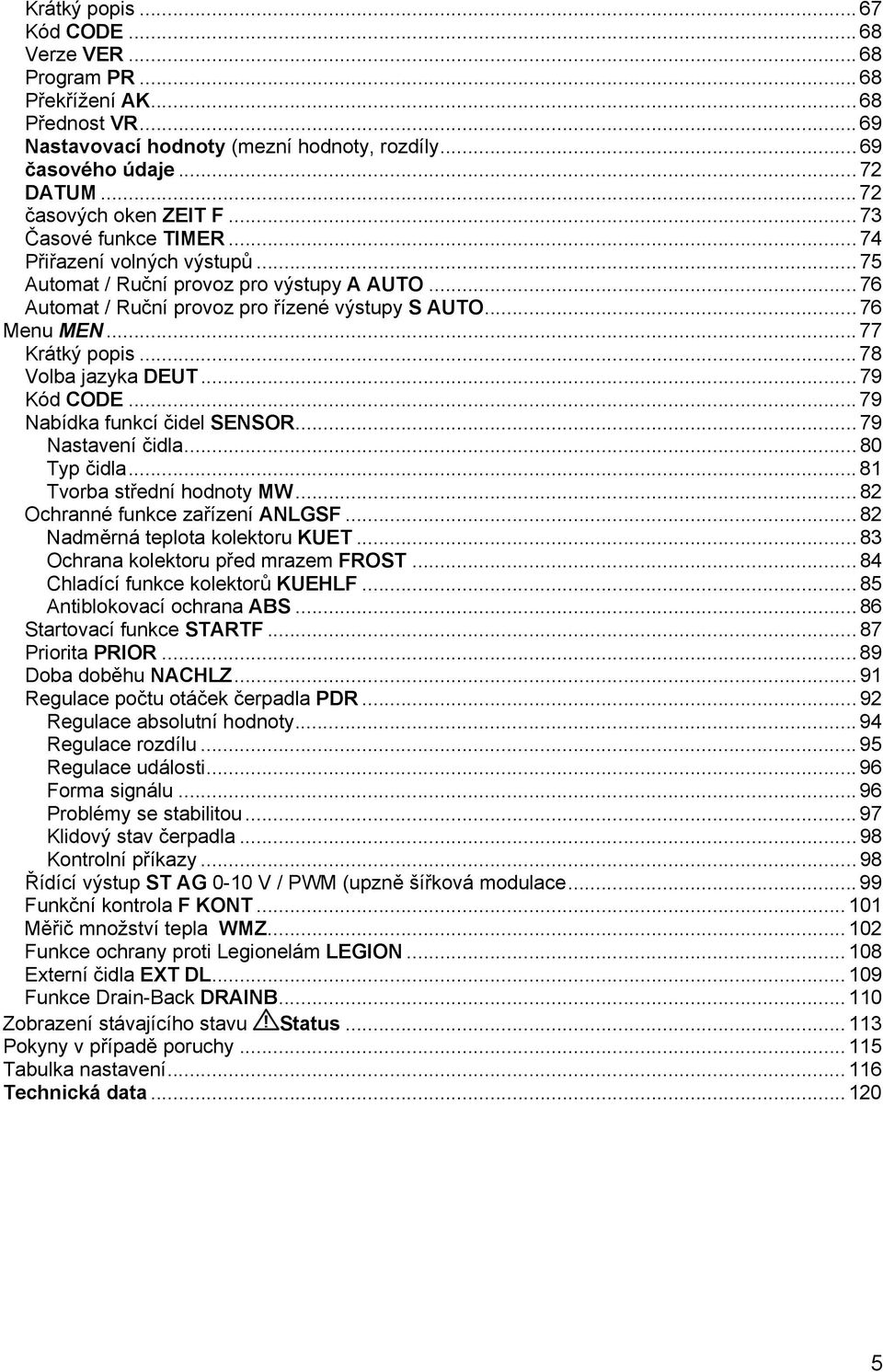 Krátký popis ... 67
Kód CODE ... 68
Verze VER ... 68
Program PR ... 68
Překřížení AK ... 68
Přednost VR ... 69
Nastavovací hodnoty (mezní hodnoty, rozdíly ... 69
časového údaje ... 72
DATUM ... 72
časových oken ZEIT F ... 73
Časové funkce TIMER ... 74
Přiřazení volných výstupů ... 75
Automat / Ruční provoz pro výstupy A AUTO ... 76
Automat / Ruční provoz pro řízené výstupy S AUTO ... 76
Menu MEN ... 77
Krátký popis ... 78
Volba jazyka DEUT ... 79
Kód CODE ... 79
Nabídka funkcí čidel SENSOR ... 79
Nastavení čidla ... 80
Typ čidla ... 81
Tvorba střední hodnoty MW ... 82
Ochranné funkce zařízení ANLGSF ... 82
Nadměrná teplota kolektoru KUET ... 83
Ochrana kolektoru před mrazem FROST ... 84
Chladící funkce kolektorů KUEHLF ... 85
Antiblokovací ochrana ABS ... 86
Startovací funkce STARTF ... 87
Priorita PRIOR ... 89
Doba doběhu NACHLZ ... 91
Regulace počtu otáček čerpadla PDR ... 92
Regulace absolutní hodnoty ... 94
Regulace rozdílu ... 95
Regulace události ... 96
Forma signálu ... 96
Problémy se stabilitou ... 97
Klidový stav čerpadla ... 98
Kontrolní příkazy ... 98
Řídící výstup ST AG 0-10 V / PWM (upzně šířková modulace ... 99
Funkční kontrola F KONT ... 101
Měřič množství tepla WMZ ... 102
Funkce ochrany proti Legionelám LEGION ... 108
Externí čidla EXT DL ... 109
Funkce Drain-Back DRAINB ... 110
Zobrazení stávajícího stavu Status ... 113
Pokyny v případě poruchy ... 115
Tabulka nastavení ... 116
Technická data ... 120

5